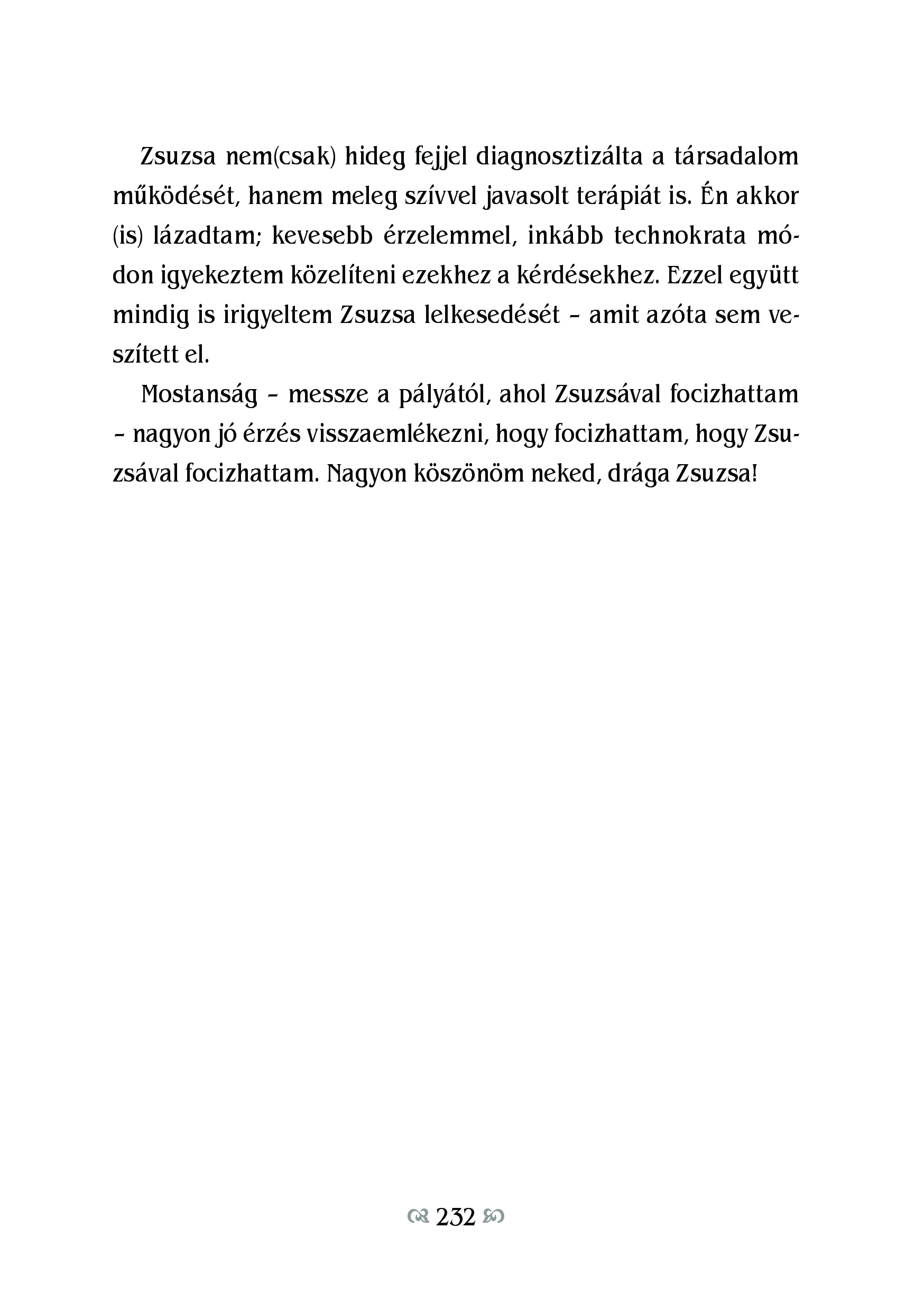 Zsuzsa nem(csak) hideg fejjel diagnosztizálta a társadalom működését, hanem meleg szívvel javasolt terápiát is. Én akkor (is) lázadtam; kevesebb érzelemmel, inkább technokrata módon igyekeztem közelíteni ezekhez a kérdésekhez. Ezzel együtt mindig is irigyeltem Zsuzsa lelkesedését – amit azóta sem veszített el.

Mostanság – messze a pályától, ahol Zsuzsával focizhattam – nagyon jó érzés visszaemlékezni, hogy focizhattam, hogy Zsuzsával focizhattam. Nagyon köszönöm neked, drága Zsuzsa!

232